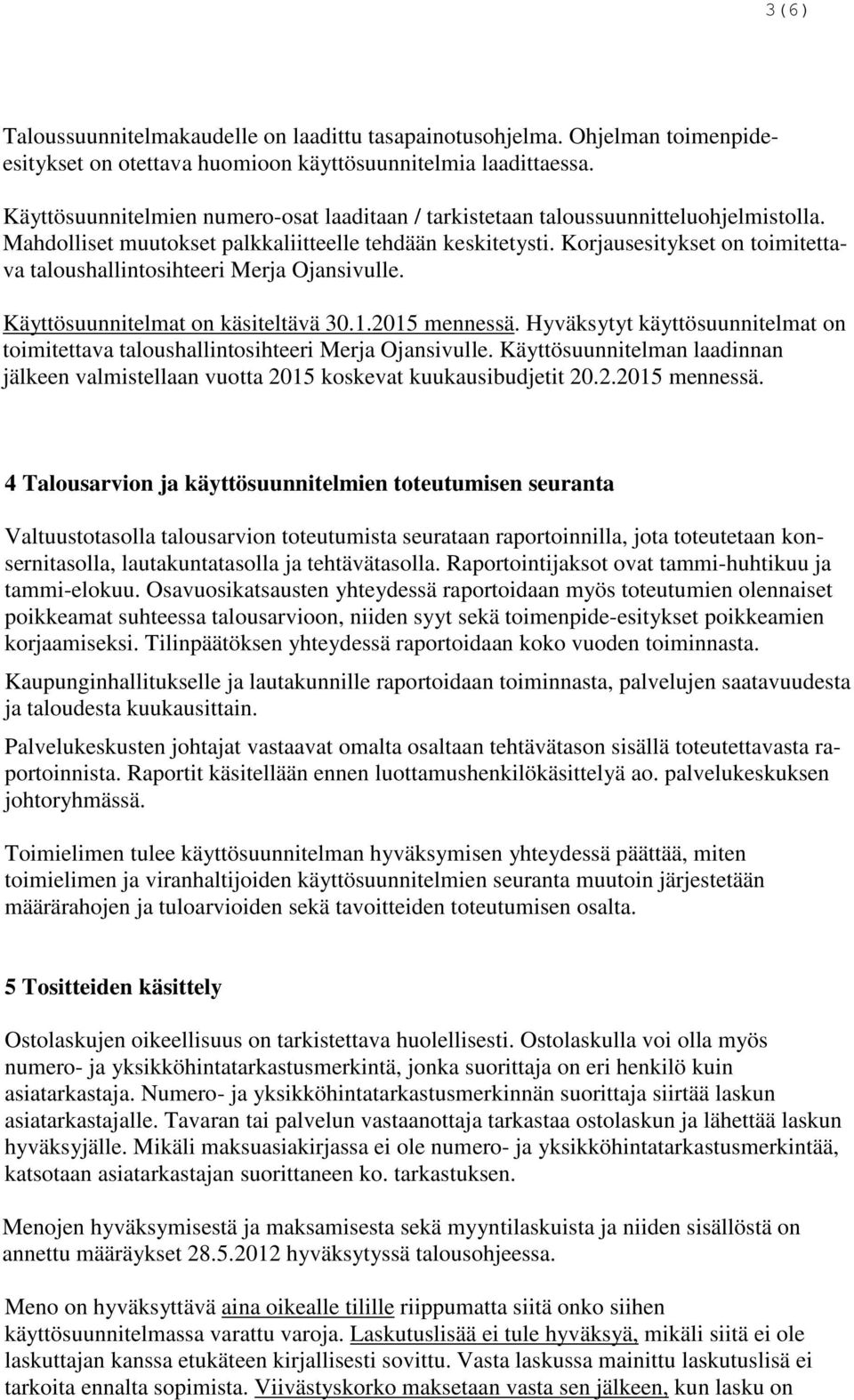 3(6)

Taloussuunnitelmakaudelle on laadittu tasapainotusohjelma. Ohjelman toimenpide-esitykset on otettava huomioon käyttösuunnitelmia laadittaessa.

Käyttösuunnitelmien numero-osat laaditaan / tarkistetaan taloussuunnitteluohjelmistolla. Mahdolliset muutokset palkkaliitteelle tehdään keskitetysti. Korjausesitykset on toimitettava taloushallintosihteeri Merja Ojansivulle.

Käyttösuunnitelmat on käsiteltävä 30.1.2015 mennessä. Hyväksytyt käyttösuunnitelmat on toimitettava taloushallintosihteeri Merja Ojansivulle. Käyttösuunnitelman laadinnan jälkeen valmistellaan vuotta 2015 koskevat kuukausibudjetit 20.2.2015 mennessä.

4 Talousarvion ja käyttösuunnitelmien toteutumisen seuranta

Valtuustotasolla talousarvion toteutumista seurataan raportoinnilla, jota toteutetaan konsernitasolla, lautakuntatasolla ja tehtävätasolla. Raportointijaksot ovat tammi-huhtikuu ja tammi-elokuu. Osavuosikatsausten yhteydessä raportoidaan myös toteutumien olennaiset poikkeamat suhteessa talousarvioon, niiden syyt sekä toimenpide-esitykset poikkeamien korjaamiseksi. Tilinpäätöksen yhteydessä raportoidaan koko vuoden toiminnasta.

Kaupunginhallitukselle ja lautakunnille raportoidaan toiminnasta, palvelujen saatavuudesta ja taloudesta kuukausittain.

Palvelukeskusten johtajat vastaavat omalta osaltaan tehtävätason sisällä toteutettavasta raportoinnista. Raportit käsitellään ennen luottamushenkilökäsittelyä ao. palvelukeskuksen johtoryhmässä.

Toimielimen tulee käyttösuunnitelman hyväksymisen yhteydessä päättää, miten toimielimen ja viranhaltijoiden käyttösuunnitelmien seuranta muutoin järjestetään määrärahojen ja tuloarvioiden sekä tavoitteiden toteutumisen osalta.

5 Tositteiden käsittely

Ostolaskujen oikeellisuus on tarkistettava huolellisesti. Ostolaskulla voi olla myös numero- ja yksikköhintatarkastusmerkintä, jonka suorittaja on eri henkilö kuin asiatarkastaja. Numero- ja yksikköhintatarkastusmerkinnän suorittaja siirtää laskun asiatarkastajalle. Tavaran tai palvelun vastaanottaja tarkastaa ostolaskun ja lähettää laskun hyväksyjälle. Mikäli maksuasiakirjassa ei ole numero- ja yksikköhintatarkastusmerkintää, katsotaan asiatarkastajan suorittaneen ko. tarkastuksen.

Menojen hyväksymisestä ja maksamisesta sekä myyntilaskuista ja niiden sisällöstä on annettu määräykset 28.5.2012 hyväksytyssä talousohjeessa.

Meno on hyväksyttävä aina oikealle tilille riippumatta siitä onko siihen käyttösuunnitelmassa varattu varoja. Laskutuslisää ei tule hyväksyä, mikäli siitä ei ole laskuttajan kanssa etukäteen kirjallisesti sovittu. Vasta laskussa mainittu laskutuslisä ei tarkoita ennalta sopimista. Viivästyskorko maksetaan vasta sen jälkeen, kun lasku on